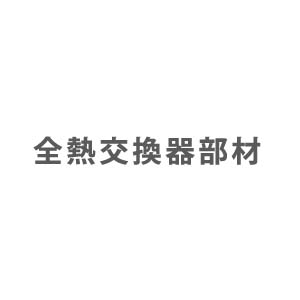 全熱交換器部材